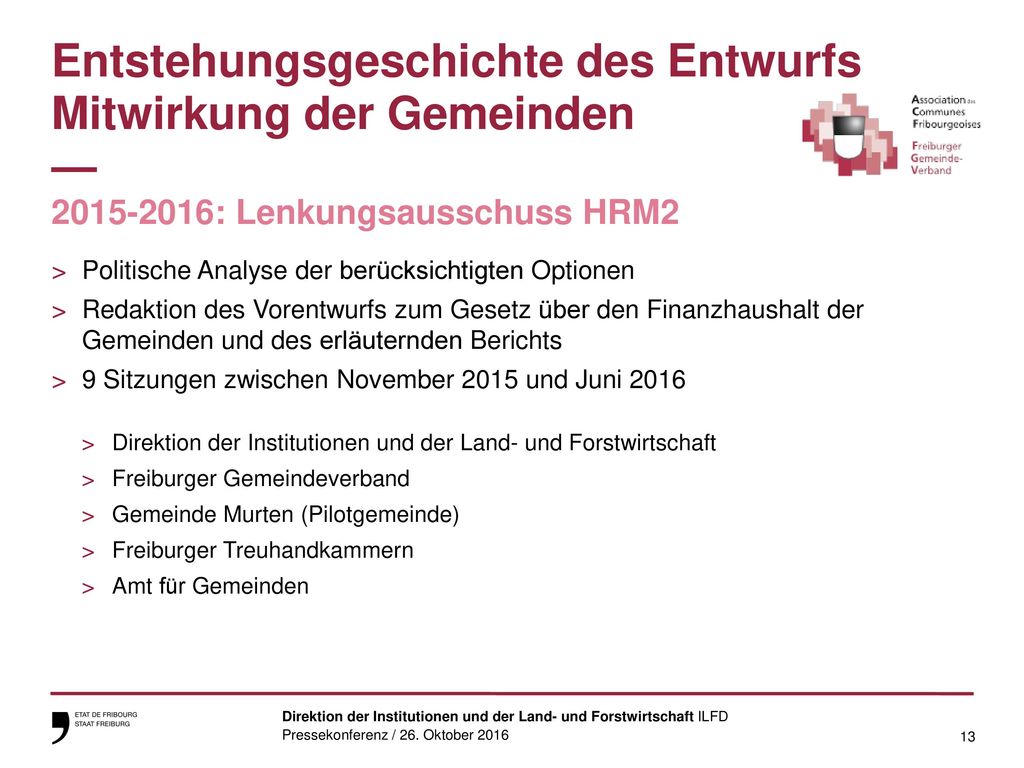 Entstehungsgeschichte des Entwurfs
Mitwirkung der Gemeinden
—

Association des Communes Fribourgeoises
Freiburger Gemeinde-Verband

2015-2016: Lenkungsausschuss HRM2

> Politische Analyse der berücksichtigten Optionen
> Redaktion des Vorentwurfs zum Gesetz über den Finanzhaushalt der Gemeinden und des erläuternden Berichts
> 9 Sitzungen zwischen November 2015 und Juni 2016
> Direktion der Institutionen und der Land- und Forstwirtschaft
> Freiburger Gemeindeverband
> Gemeinde Murten (Pilotgemeinde)
> Freiburger Treuhandkammern
> Amt für Gemeinden

ETAT DE FRIBOURG
STAAT FREIBURG

Direktion der Institutionen und der Land- und Forstwirtschaft ILFD
Pressekonferenz / 26. Oktober 2016

13